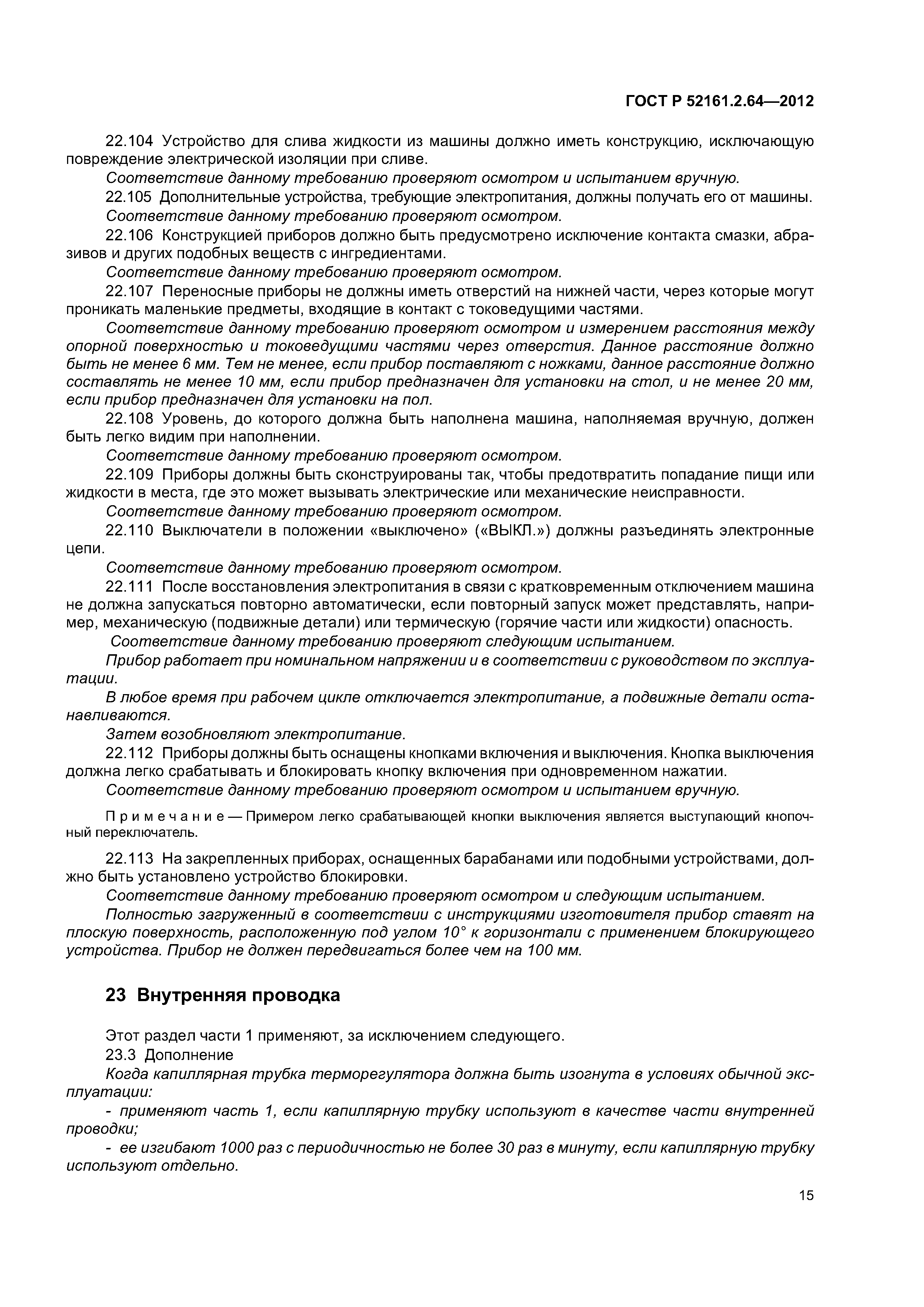 ГОСТ Р 52161.2.64—2012

22.104 Устройство для слива жидкости из машины должно иметь конструкцию, исключающую повреждение электрической изоляции при сливе.

Соответствие данному требованию проверяют осмотром и испытанием вручную.

22.105 Дополнительные устройства, требующие электропитания, должны получать его от машины.

Соответствие данному требованию проверяют осмотром.

22.106 Конструкцией приборов должно быть предусмотрено исключение контакта смазки, абразивов и других подобных веществ с ингредиентами.

Соответствие данному требованию проверяют осмотром.

22.107 Переносные приборы не должны иметь отверстий на нижней части, через которые могут проникать маленькие предметы, входящие в контакт с токоведущими частями.

Соответствие данному требованию проверяют осмотром и измерением расстояния между опорной поверхностью и токоведущими частями через отверстия. Данное расстояние должно быть не менее 6 мм. Тем не менее, если прибор поставляют с ножками, данное расстояние должно составлять не менее 10 мм, если прибор предназначен для установки на стол, и не менее 20 мм, если прибор предназначен для установки на пол.

22.108 Уровень, до которого должна быть наполнена машина, наполняемая вручную, должен быть легко видим при наполнении.

Соответствие данному требованию проверяют осмотром.

22.109 Приборы должны быть сконструированы так, чтобы предотвратить попадание пищи или жидкости в места, где это может вызывать электрические или механические неисправности.

Соответствие данному требованию проверяют осмотром.

22.110 Выключатели в положении «выключено» («ВЫКЛ.») должны разъединять электронные цепи.

Соответствие данному требованию проверяют осмотром.

22.111 После восстановления электропитания в связи с кратковременным отключением машина не должна запускаться повторно автоматически, если повторный запуск может представлять, например, механическую (подвижные детали) или термическую (горячие части или жидкости) опасность.

Соответствие данному требованию проверяют следующим испытанием.

Прибор работает при номинальном напряжении и в соответствии с руководством по эксплуатации.

В любое время при рабочем цикле отключается электропитание, а подвижные детали останавливаются.

Затем возобновляют электропитание.

22.112 Приборы должны быть оснащены кнопками включения и выключения. Кнопка выключения должна легко срабатывать и блокировать кнопку включения при одновременном нажатии.

Соответствие данному требованию проверяют осмотром и испытанием вручную.

Примечание — Примером легко срабатывающей кнопки выключения является выступающий кнопочный переключатель.

22.113 На закрепленных приборах, оснащенных барабанами или подобными устройствами, должно быть установлено устройство блокировки.

Соответствие данному требованию проверяют осмотром и следующим испытанием.

Полностью загруженный в соответствии с инструкциями изготовителя прибор ставят на плоскую поверхность, расположенную под углом 10° к горизонтали с применением блокирующего устройства. Прибор не должен передвигаться более чем на 100 мм.

23 Внутренняя проводка

Этот раздел части 1 применяют, за исключением следующего.

23.3 Дополнение

Когда капиллярная трубка терморегулятора должна быть изогнута в условиях обычной эксплуатации:

- применяют часть 1, если капиллярную трубку используют в качестве части внутренней проводки;

- ее изгибают 1000 раз с периодичностью не более 30 раз в минуту, если капиллярную трубку используют отдельно.

15